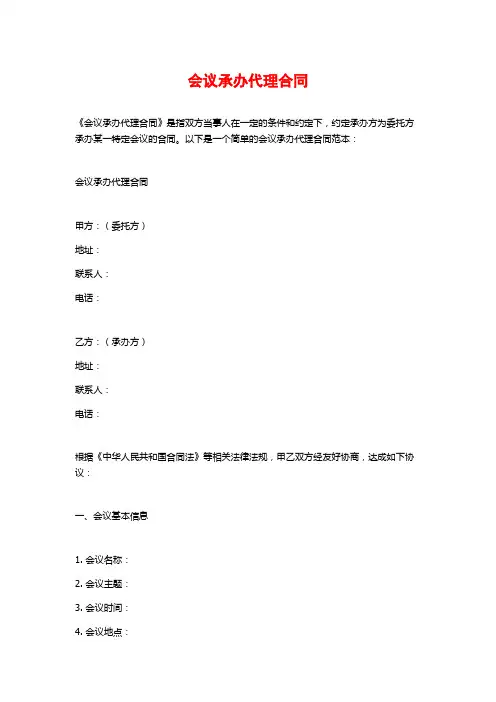 会议承办代理合同

《会议承办代理合同》是指双方当事人在一定的条件和约定下，约定承办方为委托方承办某一特定会议的合同。以下是一个简单的会议承办代理合同范本：

会议承办代理合同

甲方：（委托方）
地址：
联系人：
电话：

乙方：（承办方）
地址：
联系人：
电话：

根据《中华人民共和国合同法》等相关法律法规，甲乙双方经友好协商，达成如下协议：

一、会议基本信息

1. 会议名称：
2. 会议主题：
3. 会议时间：
4. 会议地点：